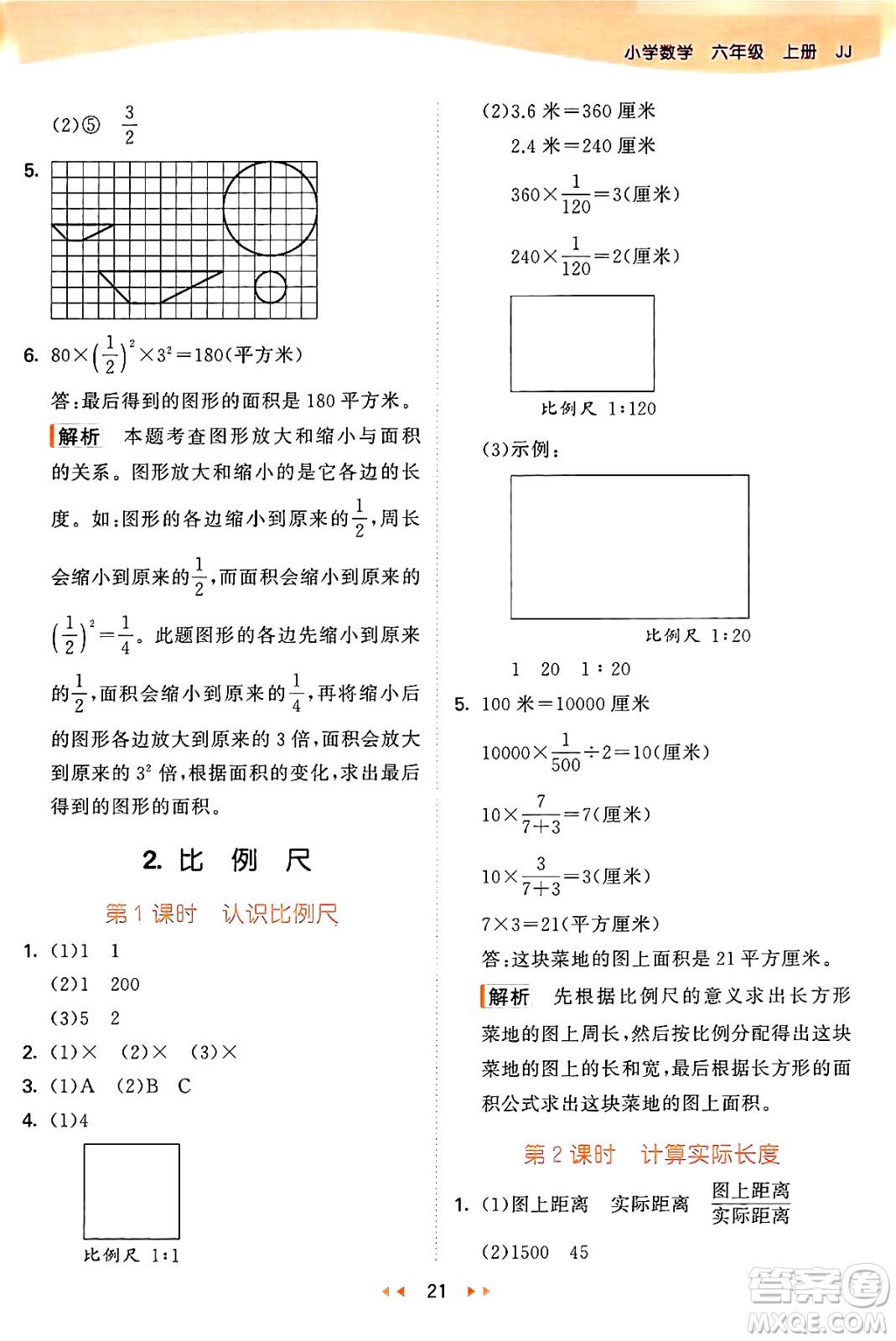 小学数学 六年级 上册 JJ

(2)⑤ $\frac{3}{2}$

5.

6. $80\times\left(\frac{1}{2}\right)^2\times3^2=180$(平方米)

答:最后得到的图形的面积是 180 平方米。

解析 本题考查图形放大和缩小与面积的关系。图形放大和缩小的是它各边的长度。如:图形的各边缩小到原来的$\frac{1}{2}$,周长会缩小到原来的$\frac{1}{2}$,而面积会缩小到原来的$\left(\frac{1}{2}\right)^2=\frac{1}{4}$。此题图形的各边先缩小到原来的$\frac{1}{2}$,面积会缩小到原来的$\frac{1}{4}$,再将缩小后的图形各边放大到原来的 3 倍,面积会放大到原来的 $3^2$ 倍,根据面积的变化,求出最后得到的图形的面积。

2. 比 例 尺

第 1 课时 认识比例尺

1. (1)1 1
(2)1 200
(3)5 2

2. (1)× (2)× (3)×

3. (1)A (2)B C

4. (1)4

比例尺 1:1

(2)3.6 米=360 厘米
2.4 米=240 厘米
$360\times\frac{1}{120}=3$(厘米)
$240\times\frac{1}{120}=2$(厘米)

比例尺 1:120

(3)示例:

比例尺 1:20

1 20 1:20

5. 100 米=10000 厘米
$10000\times\frac{1}{500}\div2=10$(厘米)
$10\times\frac{7}{7+3}=7$(厘米)
$10\times\frac{3}{7+3}=3$(厘米)
$7\times3=21$(平方厘米)
答:这块菜地的图上面积是 21 平方厘米。

解析 先根据比例尺的意义求出长方形菜地的图上周长,然后按比例分配得出这块菜地的图上的长和宽,最后根据长方形的面积公式求出这块菜地的图上面积。

第 2 课时 计算实际长度

1. (1)图上距离 实际距离 $\frac{图上距离}{实际距离}$
(2)1500 45

21

答案圈 MXQE.COM